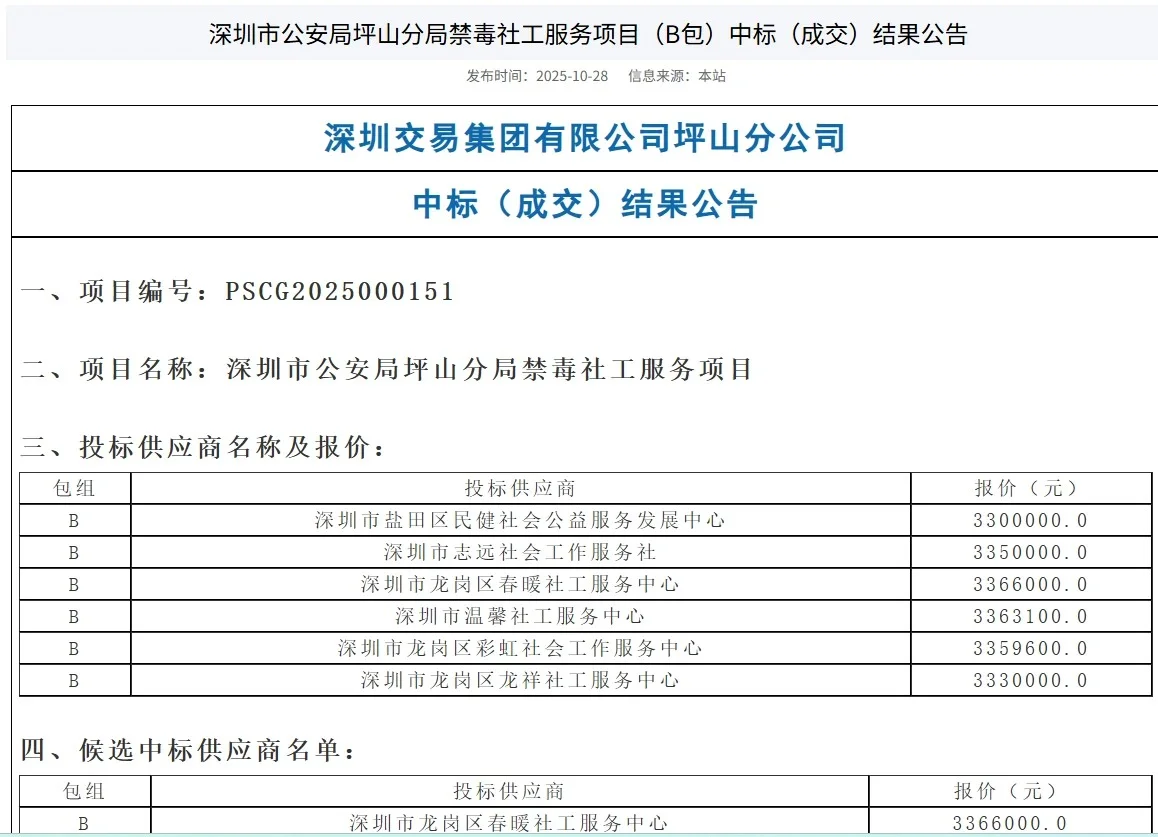 深圳市公安局坪山分局禁毒社工服务项目（B包）中标（成交）结果公告

发布时间：2025-10-28　信息来源：本站

深圳交易集团有限公司坪山分公司

中标（成交）结果公告

一、项目编号：PSCG2025000151

二、项目名称：深圳市公安局坪山分局禁毒社工服务项目

三、投标供应商名称及报价：

| 包组 | 投标供应商 | 报价（元） |
|---|---|---|
| B | 深圳市盐田区民健社会公益服务发展中心 | 3300000.0 |
| B | 深圳市志远社会工作服务社 | 3350000.0 |
| B | 深圳市龙岗区春暖社工服务中心 | 3366000.0 |
| B | 深圳市温馨社工服务中心 | 3363100.0 |
| B | 深圳市龙岗区彩虹社会工作服务中心 | 3359600.0 |
| B | 深圳市龙岗区龙祥社工服务中心 | 3330000.0 |

四、候选中标供应商名单：

| 包组 | 投标供应商 | 报价（元） |
|---|---|---|
| B | 深圳市龙岗区春暖社工服务中心 | 3366000.0 |